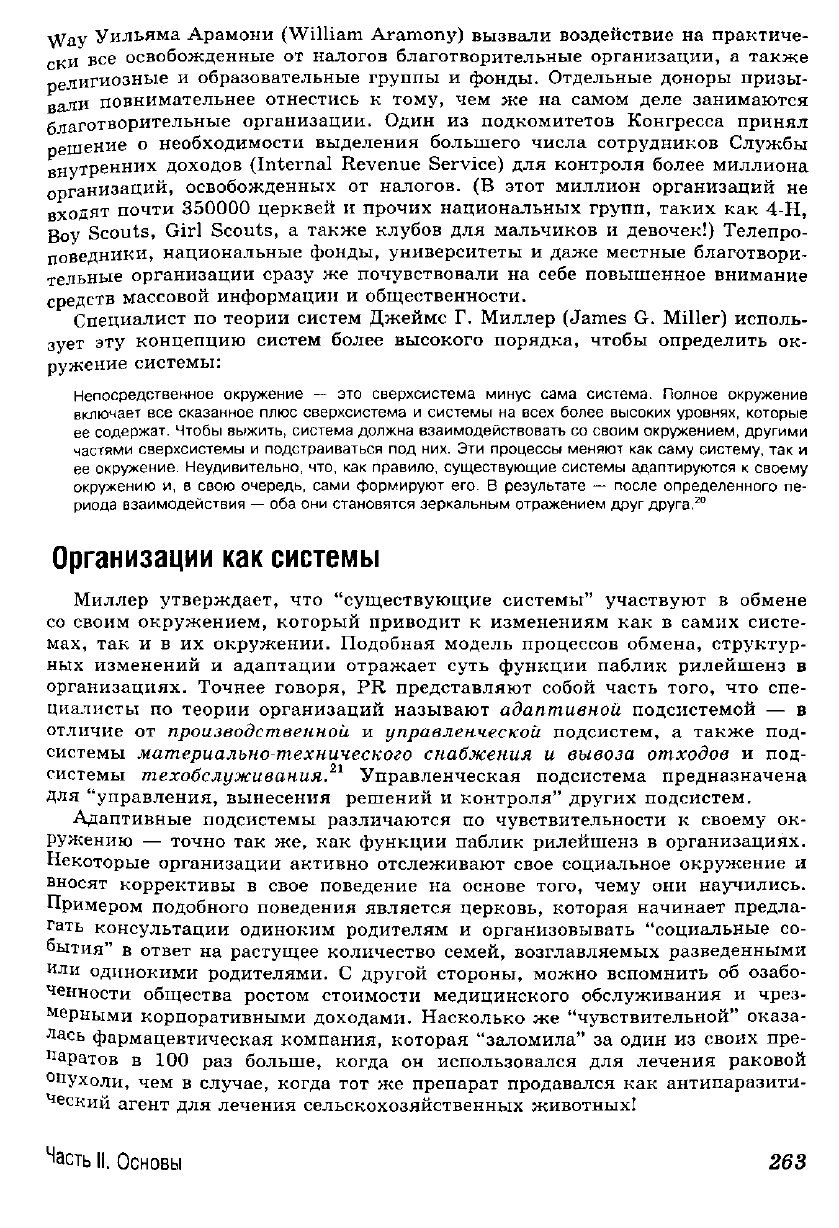 Way Уильяма Арамони (William Aramony) вызвали воздействие на практически все освобожденные от налогов благотворительные организации, а также религиозные и образовательные группы и фонды. Отдельные доноры призывали повнимательнее отнестись к тому, чем же на самом деле занимаются благотворительные организации. Один из подкомитетов Конгресса принял решение о необходимости выделения большего числа сотрудников Службы внутренних доходов (Internal Revenue Service) для контроля более миллиона организаций, освобожденных от налогов. (В этот миллион организаций не входят почти 350000 церквей и прочих национальных групп, таких как 4-H, Boy Scouts, Girl Scouts, а также клубов для мальчиков и девочек!) Телепроповедники, национальные фонды, университеты и даже местные благотворительные организации сразу же почувствовали на себе повышенное внимание средств массовой информации и общественности.

Специалист по теории систем Джеймс Г. Миллер (James G. Miller) использует эту концепцию систем более высокого порядка, чтобы определить окружение системы:

Непосредственное окружение — это сверхсистема минус сама система. Полное окружение включает все сказанное плюс сверхсистема и системы на всех более высоких уровнях, которые ее содержат. Чтобы выжить, система должна взаимодействовать со своим окружением, другими частями сверхсистемы и подстраиваться под них. Эти процессы меняют как саму систему, так и ее окружение. Неудивительно, что, как правило, существующие системы адаптируются к своему окружению и, в свою очередь, сами формируют его. В результате — после определенного периода взаимодействия — оба они становятся зеркальным отражением друг друга.$^{20}$

Организации как системы

Миллер утверждает, что "существующие системы" участвуют в обмене со своим окружением, который приводит к изменениям как в самих системах, так и в их окружении. Подобная модель процессов обмена, структурных изменений и адаптации отражает суть функции паблик рилейшенз в организациях. Точнее говоря, PR представляют собой часть того, что специалисты по теории организаций называют адаптивной подсистемой — в отличие от производственной и управленческой подсистем, а также подсистемы материально-технического снабжения и вывоза отходов и подсистемы техобслуживания.$^{21}$ Управленческая подсистема предназначена для "управления, вынесения решений и контроля" других подсистем.

Адаптивные подсистемы различаются по чувствительности к своему окружению — точно так же, как функции паблик рилейшенз в организациях. Некоторые организации активно отслеживают свое социальное окружение и вносят коррективы в свое поведение на основе того, чему они научились. Примером подобного поведения является церковь, которая начинает предлагать консультации одиноким родителям и организовывать "социальные события" в ответ на растущее количество семей, возглавляемых разведенными или одинокими родителями. С другой стороны, можно вспомнить об озабоченности общества ростом стоимости медицинского обслуживания и чрезмерными корпоративными доходами. Насколько же "чувствительной" оказалась фармацевтическая компания, которая "заломила" за один из своих препаратов в 100 раз больше, когда он использовался для лечения раковой опухоли, чем в случае, когда тот же препарат продавался как антипаразитический агент для лечения сельскохозяйственных животных!

Часть II. Основы

263